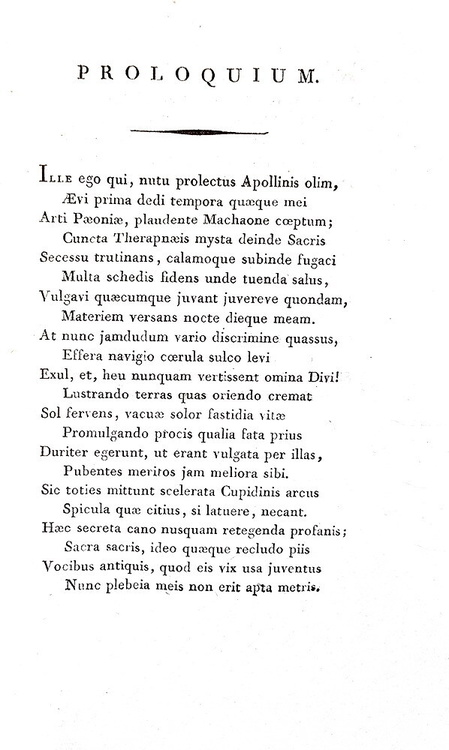 PROLOQUIUM.

Ille ego qui, nutu prolectus Apollinis olim,
Ævi prima dedi tempora quæque mei
Arti Pæoniæ, plaudente Machaone cœptum;
Cuncta Therapnæis mysta deinde Sacris
Secessu trutinans, calamoque subinde fugaci
Multa schedis fidens unde tuenda salus,
Vulgavi quæcumque juvant juvereve quondam,
Materiem versans nocte dieque meam.
At nunc jamdudum vario discrimine quassus,
Effera navigio cœrula sulco levi
Exul, et, heu nunquam vertissent omina Divi!
Lustrando terras quas oriendo cremat
Sol fervens, vacuæ solor fastidia vitæ
Promulgando procis qualia fata prius
Duriter egerunt, ut erant vulgata per illas,
Pubentes meritos jam meliora sibi.
Sic toties mittunt scelerata Cupidinis arcus
Spicula quæ citius, si latuere, necant.
Hæc secreta cano nusquam retegenda profanis;
Sacra sacris, ideo quæque recludo piis
Vocibus antiquis, quod eis vix usa juventus
Nunc plebeia meis non erit apta metris.